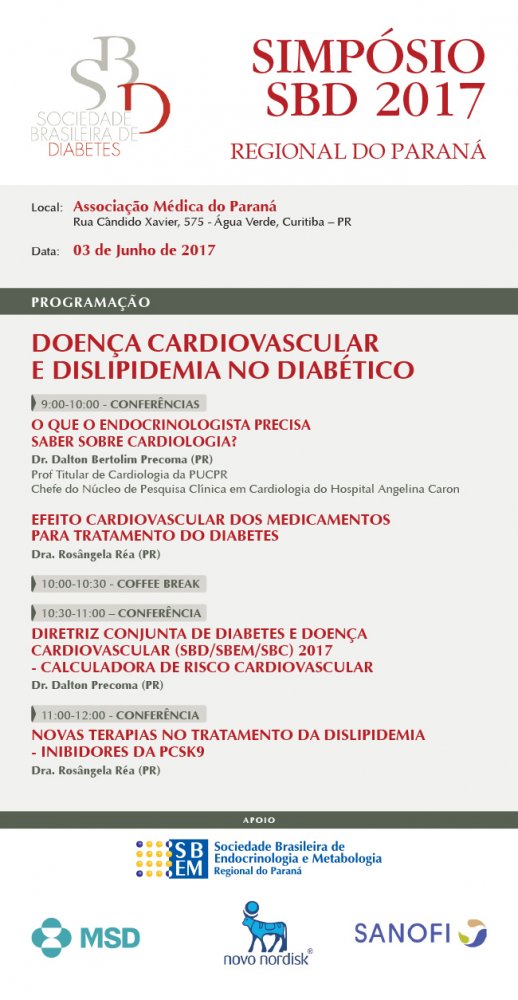 SBD
SOCIEDADE BRASILEIRA DE DIABETES

SIMPÓSIO SBD 2017
REGIONAL DO PARANÁ

Local: Associação Médica do Paraná
Rua Cândido Xavier, 575 - Água Verde, Curitiba – PR

Data: 03 de Junho de 2017

PROGRAMAÇÃO

DOENÇA CARDIOVASCULAR E DISLIPIDEMIA NO DIABÉTICO

9:00-10:00 - CONFERÊNCIAS

O QUE O ENDOCRINOLOGISTA PRECISA SABER SOBRE CARDIOLOGIA?
Dr. Dalton Bertolim Precoma (PR)
Prof Titular de Cardiologia da PUCPR
Chefe do Núcleo de Pesquisa Clínica em Cardiologia do Hospital Angelina Caron

EFEITO CARDIOVASCULAR DOS MEDICAMENTOS PARA TRATAMENTO DO DIABETES
Dra. Rosângela Réa (PR)

10:00-10:30 - COFFEE BREAK

10:30-11:00 – CONFERÊNCIA

DIRETRIZ CONJUNTA DE DIABETES E DOENÇA CARDIOVASCULAR (SBD/SBEM/SBC) 2017 - CALCULADORA DE RISCO CARDIOVASCULAR
Dr. Dalton Precoma (PR)

11:00-12:00 - CONFERÊNCIA

NOVAS TERAPIAS NO TRATAMENTO DA DISLIPIDEMIA - INIBIDORES DA PCSK9
Dra. Rosângela Réa (PR)

APOIO

SBEM Sociedade Brasileira de Endocrinologia e Metabologia
Regional do Paraná

MSD

novo nordisk®

SANOFI